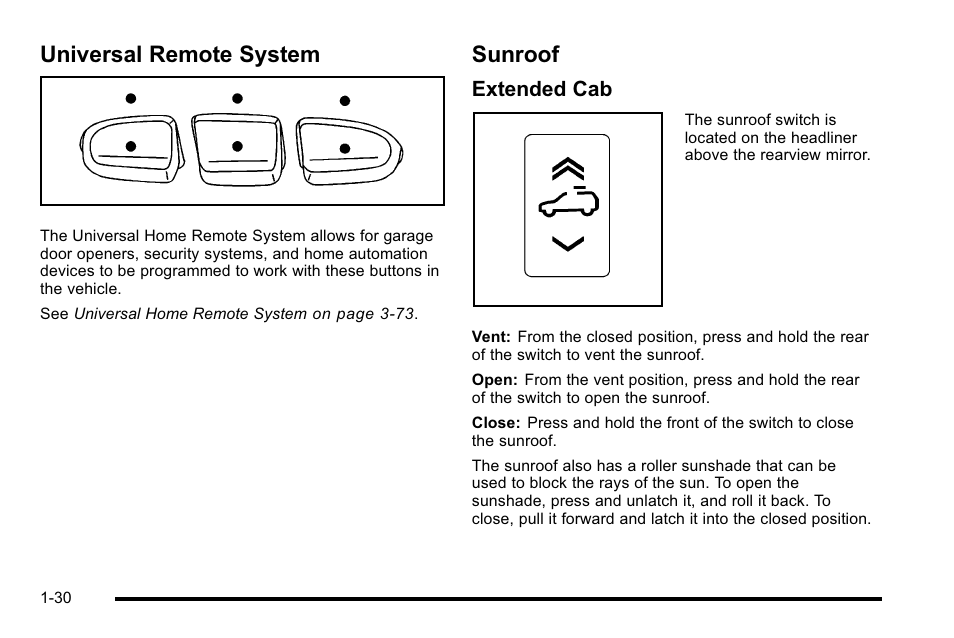 Universal Remote System

The Universal Home Remote System allows for garage door openers, security systems, and home automation devices to be programmed to work with these buttons in the vehicle.

See Universal Home Remote System on page 3-73.

Sunroof

Extended Cab

The sunroof switch is located on the headliner above the rearview mirror.

Vent: From the closed position, press and hold the rear of the switch to vent the sunroof.

Open: From the vent position, press and hold the rear of the switch to open the sunroof.

Close: Press and hold the front of the switch to close the sunroof.

The sunroof also has a roller sunshade that can be used to block the rays of the sun. To open the sunshade, press and unlatch it, and roll it back. To close, pull it forward and latch it into the closed position.

1-30